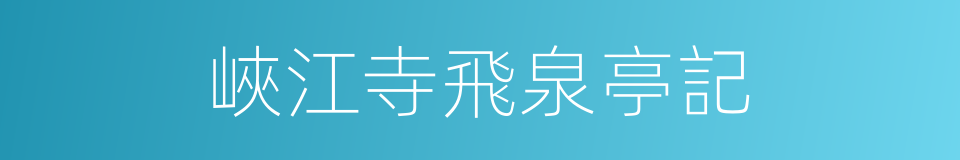 峽江寺飛泉亭記